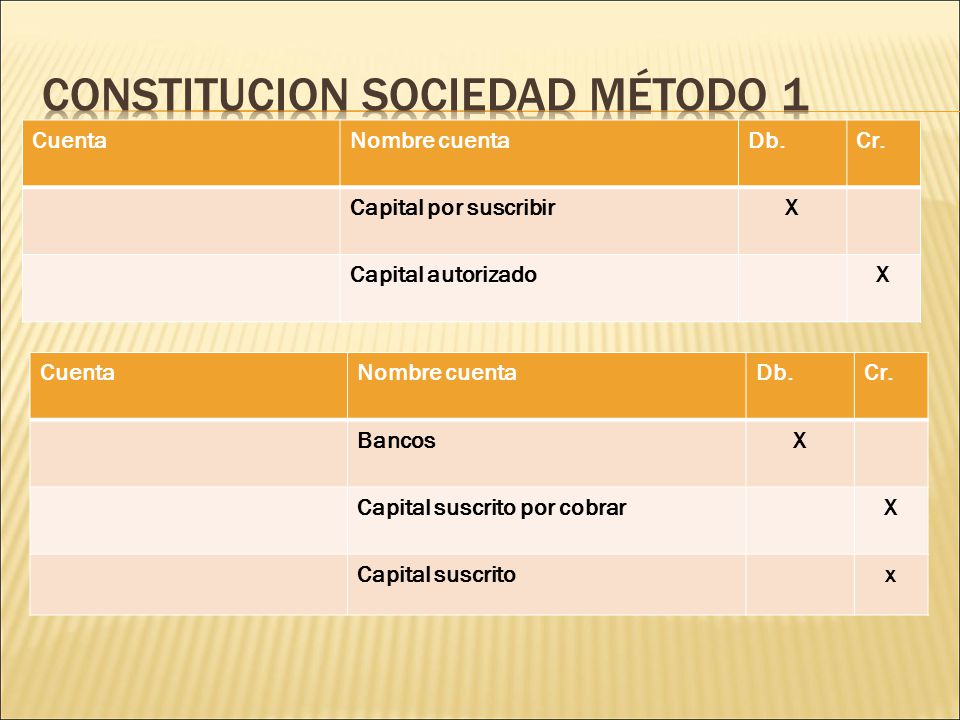 CONSTITUCION SOCIEDAD MÉTODO 1

| Cuenta | Nombre cuenta | Db. | Cr. |
|---|---|---|---|
| | Capital por suscribir | X | |
| | Capital autorizado | | X |

| Cuenta | Nombre cuenta | Db. | Cr. |
|---|---|---|---|
| | Bancos | X | |
| | Capital suscrito por cobrar | | X |
| | Capital suscrito | | x |